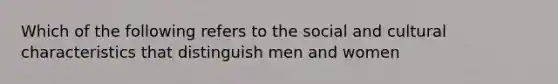 Which of the following refers to the social and cultural characteristics that distinguish men and women